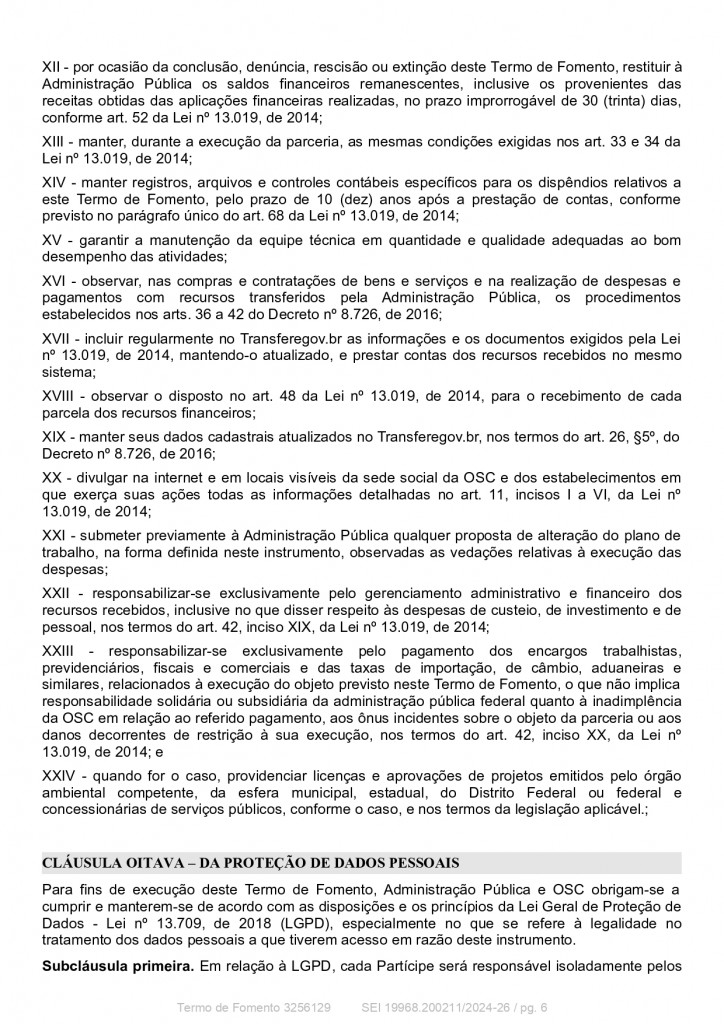 XII - por ocasião da conclusão, denúncia, rescisão ou extinção deste Termo de Fomento, restituir à Administração Pública os saldos financeiros remanescentes, inclusive os provenientes das receitas obtidas das aplicações financeiras realizadas, no prazo improrrogável de 30 (trinta) dias, conforme art. 52 da Lei nº 13.019, de 2014;

XIII - manter, durante a execução da parceria, as mesmas condições exigidas nos art. 33 e 34 da Lei nº 13.019, de 2014;

XIV - manter registros, arquivos e controles contábeis específicos para os dispêndios relativos a este Termo de Fomento, pelo prazo de 10 (dez) anos após a prestação de contas, conforme previsto no parágrafo único do art. 68 da Lei nº 13.019, de 2014;

XV - garantir a manutenção da equipe técnica em quantidade e qualidade adequadas ao bom desempenho das atividades;

XVI - observar, nas compras e contratações de bens e serviços e na realização de despesas e pagamentos com recursos transferidos pela Administração Pública, os procedimentos estabelecidos nos arts. 36 a 42 do Decreto nº 8.726, de 2016;

XVII - incluir regularmente no Transferegov.br as informações e os documentos exigidos pela Lei nº 13.019, de 2014, mantendo-o atualizado, e prestar contas dos recursos recebidos no mesmo sistema;

XVIII - observar o disposto no art. 48 da Lei nº 13.019, de 2014, para o recebimento de cada parcela dos recursos financeiros;

XIX - manter seus dados cadastrais atualizados no Transferegov.br, nos termos do art. 26, §5º, do Decreto nº 8.726, de 2016;

XX - divulgar na internet e em locais visíveis da sede social da OSC e dos estabelecimentos em que exerça suas ações todas as informações detalhadas no art. 11, incisos I a VI, da Lei nº 13.019, de 2014;

XXI - submeter previamente à Administração Pública qualquer proposta de alteração do plano de trabalho, na forma definida neste instrumento, observadas as vedações relativas à execução das despesas;

XXII - responsabilizar-se exclusivamente pelo gerenciamento administrativo e financeiro dos recursos recebidos, inclusive no que disser respeito às despesas de custeio, de investimento e de pessoal, nos termos do art. 42, inciso XIX, da Lei nº 13.019, de 2014;

XXIII - responsabilizar-se exclusivamente pelo pagamento dos encargos trabalhistas, previdenciários, fiscais e comerciais e das taxas de importação, de câmbio, aduaneiras e similares, relacionados à execução do objeto previsto neste Termo de Fomento, o que não implica responsabilidade solidária ou subsidiária da administração pública federal quanto à inadimplência da OSC em relação ao referido pagamento, aos ônus incidentes sobre o objeto da parceria ou aos danos decorrentes de restrição à sua execução, nos termos do art. 42, inciso XX, da Lei nº 13.019, de 2014; e

XXIV - quando for o caso, providenciar licenças e aprovações de projetos emitidos pelo órgão ambiental competente, da esfera municipal, estadual, do Distrito Federal ou federal e concessionárias de serviços públicos, conforme o caso, e nos termos da legislação aplicável.;

CLÁUSULA OITAVA – DA PROTEÇÃO DE DADOS PESSOAIS

Para fins de execução deste Termo de Fomento, Administração Pública e OSC obrigam-se a cumprir e manterem-se de acordo com as disposições e os princípios da Lei Geral de Proteção de Dados - Lei nº 13.709, de 2018 (LGPD), especialmente no que se refere à legalidade no tratamento dos dados pessoais a que tiverem acesso em razão deste instrumento.

Subcláusula primeira. Em relação à LGPD, cada Partícipe será responsável isoladamente pelos

Termo de Fomento 3256129 SEI 19968.200211/2024-26 / pg. 6